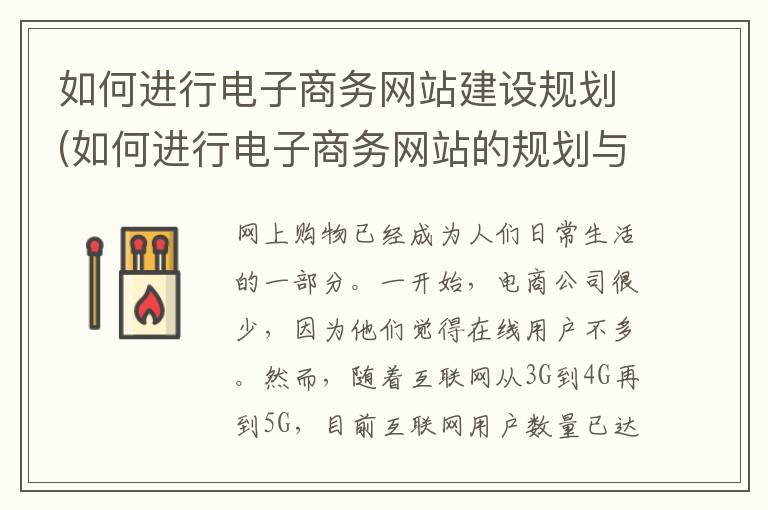 如何进行电子商务网站建设规划(如何进行电子商务网站的规划与

网上购物已经成为人们日常生活的一部分。一开始，电商公司很少，因为他们觉得在线用户不多。然而，随着互联网从3G到4G再到5G，目前互联网用户数量已达